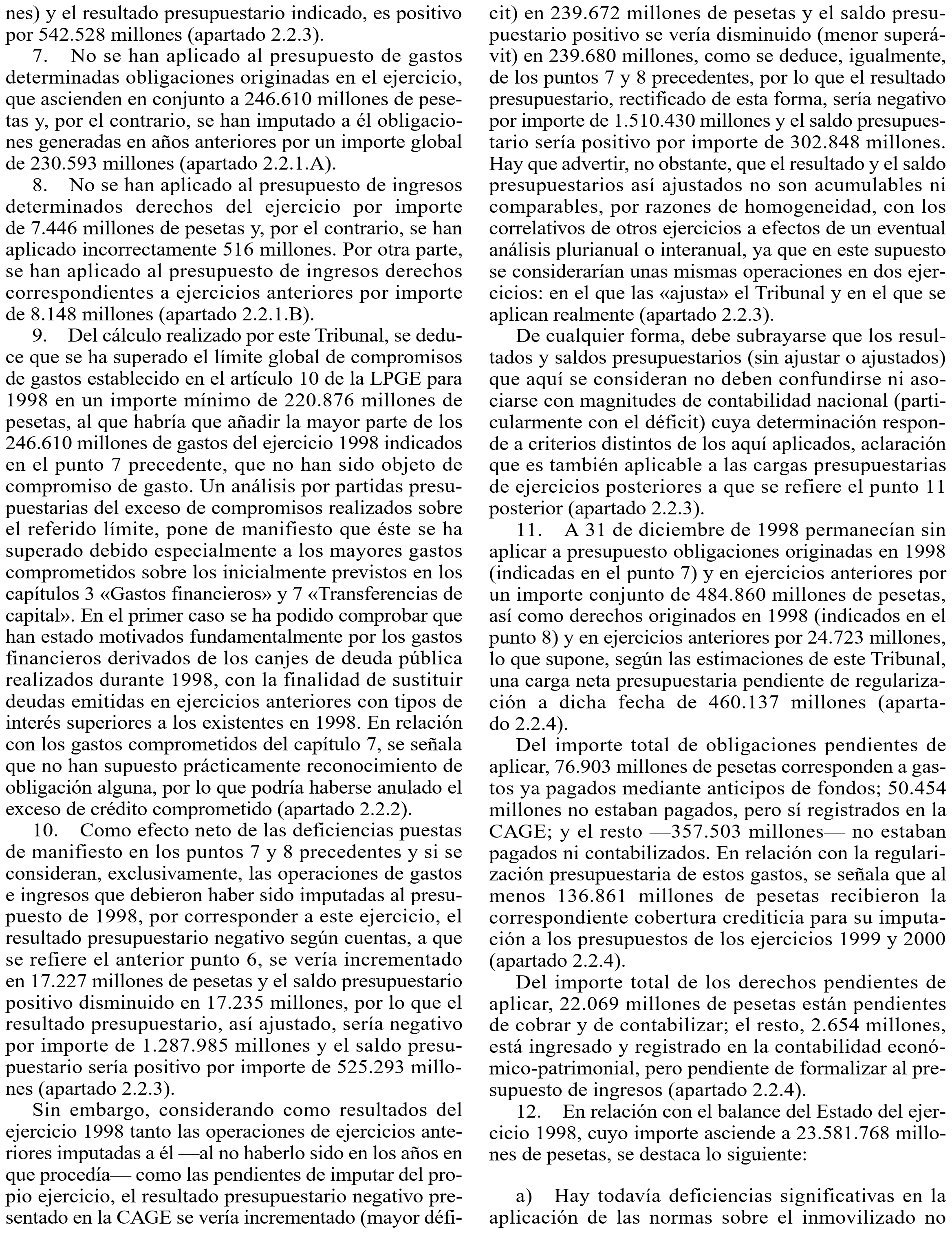 nes) y el resultado presupuestario indicado, es positivo por 542.528 millones (apartado 2.2.3).

7. No se han aplicado al presupuesto de gastos determinadas obligaciones originadas en el ejercicio, que ascienden en conjunto a 246.610 millones de pesetas y, por el contrario, se han imputado a él obligaciones generadas en años anteriores por un importe global de 230.593 millones (apartado 2.2.1.A).

8. No se han aplicado al presupuesto de ingresos determinados derechos del ejercicio por importe de 7.446 millones de pesetas y, por el contrario, se han aplicado incorrectamente 516 millones. Por otra parte, se han aplicado al presupuesto de ingresos derechos correspondientes a ejercicios anteriores por importe de 8.148 millones (apartado 2.2.1.B).

9. Del cálculo realizado por este Tribunal, se deduce que se ha superado el límite global de compromisos de gastos establecido en el artículo 10 de la LPGE para 1998 en un importe mínimo de 220.876 millones de pesetas, al que habría que añadir la mayor parte de los 246.610 millones de gastos del ejercicio 1998 indicados en el punto 7 precedente, que no han sido objeto de compromiso de gasto. Un análisis por partidas presupuestarias del exceso de compromisos realizados sobre el referido límite, pone de manifiesto que éste se ha superado debido especialmente a los mayores gastos comprometidos sobre los inicialmente previstos en los capítulos 3 «Gastos financieros» y 7 «Transferencias de capital». En el primer caso se ha podido comprobar que han estado motivados fundamentalmente por los gastos financieros derivados de los canjes de deuda pública realizados durante 1998, con la finalidad de sustituir deudas emitidas en ejercicios anteriores con tipos de interés superiores a los existentes en 1998. En relación con los gastos comprometidos del capítulo 7, se señala que no han supuesto prácticamente reconocimiento de obligación alguna, por lo que podría haberse anulado el exceso de crédito comprometido (apartado 2.2.2).

10. Como efecto neto de las deficiencias puestas de manifiesto en los puntos 7 y 8 precedentes y si se consideran, exclusivamente, las operaciones de gastos e ingresos que debieron haber sido imputadas al presupuesto de 1998, por corresponder a este ejercicio, el resultado presupuestario negativo según cuentas, a que se refiere el anterior punto 6, se vería incrementado en 17.227 millones de pesetas y el saldo presupuestario positivo disminuido en 17.235 millones, por lo que el resultado presupuestario, así ajustado, sería negativo por importe de 1.287.985 millones y el saldo presupuestario sería positivo por importe de 525.293 millones (apartado 2.2.3).

Sin embargo, considerando como resultados del ejercicio 1998 tanto las operaciones de ejercicios anteriores imputadas a él —al no haberlo sido en los años en que procedía— como las pendientes de imputar del propio ejercicio, el resultado presupuestario negativo presentado en la CAGE se vería incrementado (mayor déficit) en 239.672 millones de pesetas y el saldo presupuestario positivo se vería disminuido (menor superávit) en 239.680 millones, como se deduce, igualmente, de los puntos 7 y 8 precedentes, por lo que el resultado presupuestario, rectificado de esta forma, sería negativo por importe de 1.510.430 millones y el saldo presupuestario sería positivo por importe de 302.848 millones. Hay que advertir, no obstante, que el resultado y el saldo presupuestarios así ajustados no son acumulables ni comparables, por razones de homogeneidad, con los correlativos de otros ejercicios a efectos de un eventual análisis plurianual o interanual, ya que en este supuesto se considerarían unas mismas operaciones en dos ejercicios: en el que las «ajusta» el Tribunal y en el que se aplican realmente (apartado 2.2.3).

De cualquier forma, debe subrayarse que los resultados y saldos presupuestarios (sin ajustar o ajustados) que aquí se consideran no deben confundirse ni asociarse con magnitudes de contabilidad nacional (particularmente con el déficit) cuya determinación responde a criterios distintos de los aquí aplicados, aclaración que es también aplicable a las cargas presupuestarias de ejercicios posteriores a que se refiere el punto 11 posterior (apartado 2.2.3).

11. A 31 de diciembre de 1998 permanecían sin aplicar a presupuesto obligaciones originadas en 1998 (indicadas en el punto 7) y en ejercicios anteriores por un importe conjunto de 484.860 millones de pesetas, así como derechos originados en 1998 (indicados en el punto 8) y en ejercicios anteriores por 24.723 millones, lo que supone, según las estimaciones de este Tribunal, una carga neta presupuestaria pendiente de regularización a dicha fecha de 460.137 millones (apartado 2.2.4).

Del importe total de obligaciones pendientes de aplicar, 76.903 millones de pesetas corresponden a gastos ya pagados mediante anticipos de fondos; 50.454 millones no estaban pagados, pero sí registrados en la CAGE; y el resto —357.503 millones— no estaban pagados ni contabilizados. En relación con la regularización presupuestaria de estos gastos, se señala que al menos 136.861 millones de pesetas recibieron la correspondiente cobertura crediticia para su imputación a los presupuestos de los ejercicios 1999 y 2000 (apartado 2.2.4).

Del importe total de los derechos pendientes de aplicar, 22.069 millones de pesetas están pendientes de cobrar y de contabilizar; el resto, 2.654 millones, está ingresado y registrado en la contabilidad económico-patrimonial, pero pendiente de formalizar al presupuesto de ingresos (apartado 2.2.4).

12. En relación con el balance del Estado del ejercicio 1998, cuyo importe asciende a 23.581.768 millones de pesetas, se destaca lo siguiente:

a) Hay todavía deficiencias significativas en la aplicación de las normas sobre el inmovilizado no